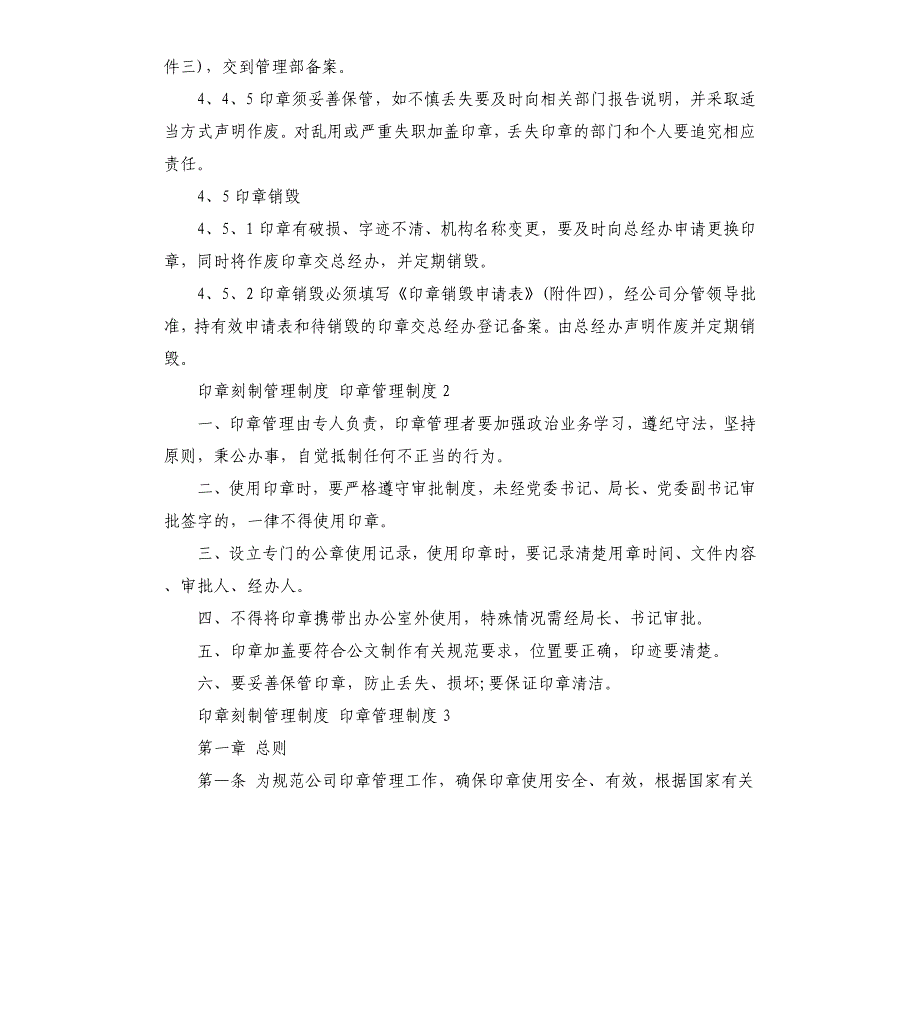 件三），交到管理部备案。

4、4、5 印章须妥善保管，如不慎丢失要及时向相关部门报告说明，并采取适当方式声明作废。对乱用或严重失职加盖印章，丢失印章的部门和个人要追究相应责任。

4、5 印章销毁

4、5、1 印章有破损、字迹不清、机构名称变更，要及时向总经办申请更换印章，同时将作废印章交总经办，并定期销毁。

4、5、2 印章销毁必须填写《印章销毁申请表》(附件四)，经公司分管领导批准，持有效申请表和待销毁的印章交总经办登记备案。由总经办声明作废并定期销毁。

印章刻制管理制度 印章管理制度 2

一、印章管理由专人负责，印章管理者要加强政治业务学习，遵纪守法，坚持原则，秉公办事，自觉抵制任何不正当的行为。

二、使用印章时，要严格遵守审批制度，未经党委书记、局长、党委副书记审批签字的，一律不得使用印章。

三、设立专门的公章使用记录，使用印章时，要记录清楚用章时间、文件内容、审批人、经办人。

四、不得将印章携带出办公室外使用，特殊情况需经局长、书记审批。

五、印章加盖要符合公文制作有关规范要求，位置要正确，印迹要清楚。

六、要妥善保管印章，防止丢失、损坏;要保证印章清洁。

印章刻制管理制度 印章管理制度 3

第一章 总则

第一条 为规范公司印章管理工作，确保印章使用安全、有效，根据国家有关